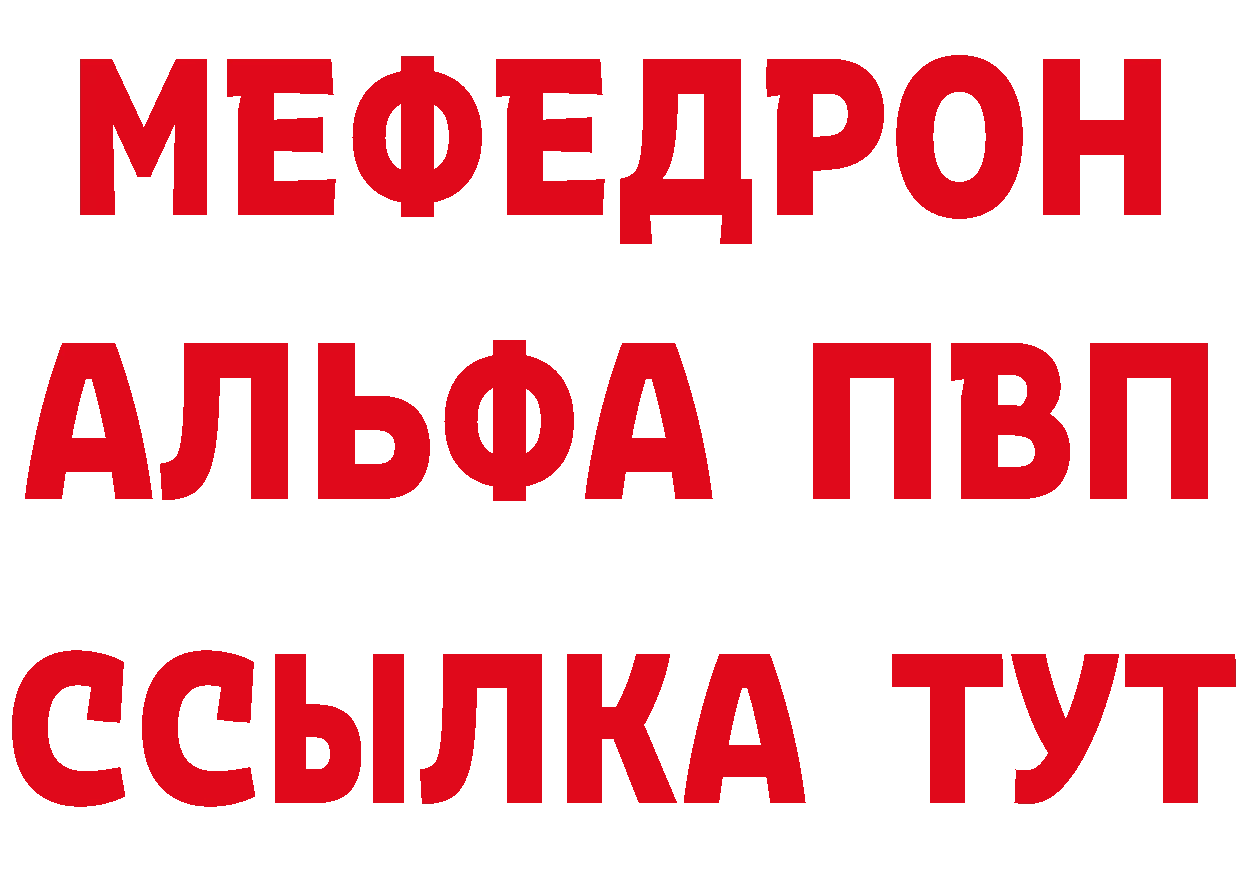 МЕФЕДРОН
АЛЬФА ПВП
ССЫЛКА ТУТ